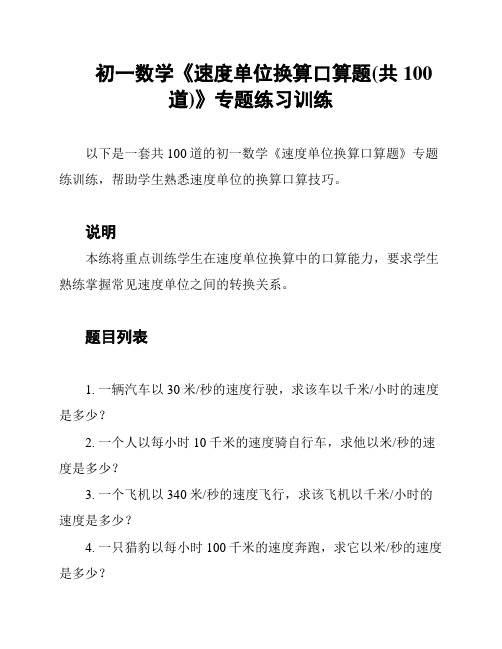 初一数学《速度单位换算口算题(共 100 道)》专题练习训练

以下是一套共 100 道的初一数学《速度单位换算口算题》专题练训练，帮助学生熟悉速度单位的换算口算技巧。

说明

本练将重点训练学生在速度单位换算中的口算能力，要求学生熟练掌握常见速度单位之间的转换关系。

题目列表

1. 一辆汽车以 30 米/秒的速度行驶，求该车以千米/小时的速度是多少？

2. 一个人以每小时 10 千米的速度骑自行车，求他以米/秒的速度是多少？

3. 一个飞机以 340 米/秒的速度飞行，求该飞机以千米/小时的速度是多少？

4. 一只猎豹以每小时 100 千米的速度奔跑，求它以米/秒的速度是多少？